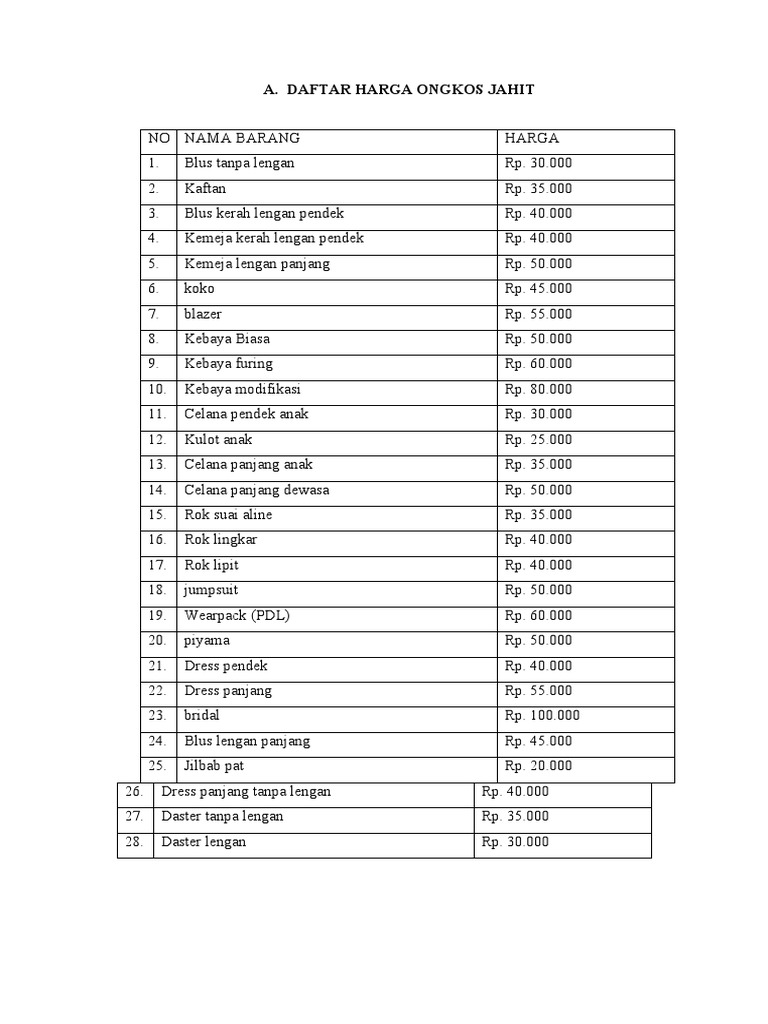 A. DAFTAR HARGA ONGKOS JAHIT

| NO | NAMA BARANG | HARGA |
|---|---|---|
| 1. | Blus tanpa lengan | Rp. 30.000 |
| 2. | Kaftan | Rp. 35.000 |
| 3. | Blus kerah lengan pendek | Rp. 40.000 |
| 4. | Kemeja kerah lengan pendek | Rp. 40.000 |
| 5. | Kemeja lengan panjang | Rp. 50.000 |
| 6. | koko | Rp. 45.000 |
| 7. | blazer | Rp. 55.000 |
| 8. | Kebaya Biasa | Rp. 50.000 |
| 9. | Kebaya furing | Rp. 60.000 |
| 10. | Kebaya modifikasi | Rp. 80.000 |
| 11. | Celana pendek anak | Rp. 30.000 |
| 12. | Kulot anak | Rp. 25.000 |
| 13. | Celana panjang anak | Rp. 35.000 |
| 14. | Celana panjang dewasa | Rp. 50.000 |
| 15. | Rok suai aline | Rp. 35.000 |
| 16. | Rok lingkar | Rp. 40.000 |
| 17. | Rok lipit | Rp. 40.000 |
| 18. | jumpsuit | Rp. 50.000 |
| 19. | Wearpack (PDL) | Rp. 60.000 |
| 20. | piyama | Rp. 50.000 |
| 21. | Dress pendek | Rp. 40.000 |
| 22. | Dress panjang | Rp. 55.000 |
| 23. | bridal | Rp. 100.000 |
| 24. | Blus lengan panjang | Rp. 45.000 |
| 25. | Jilbab pat | Rp. 20.000 |
| 26. | Dress panjang tanpa lengan | Rp. 40.000 |
| 27. | Daster tanpa lengan | Rp. 35.000 |
| 28. | Daster lengan | Rp. 30.000 |